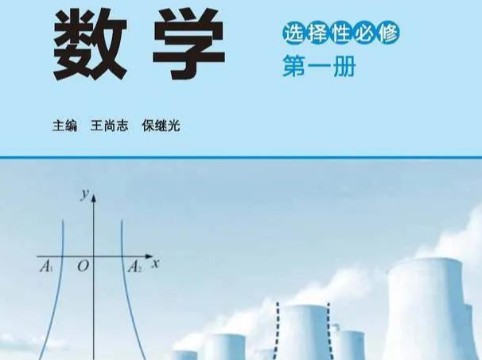 数学

选择性必修

第一册

主编 王尚志 保继光

$y$

$A_1$ $O$ $A_2$ $x$